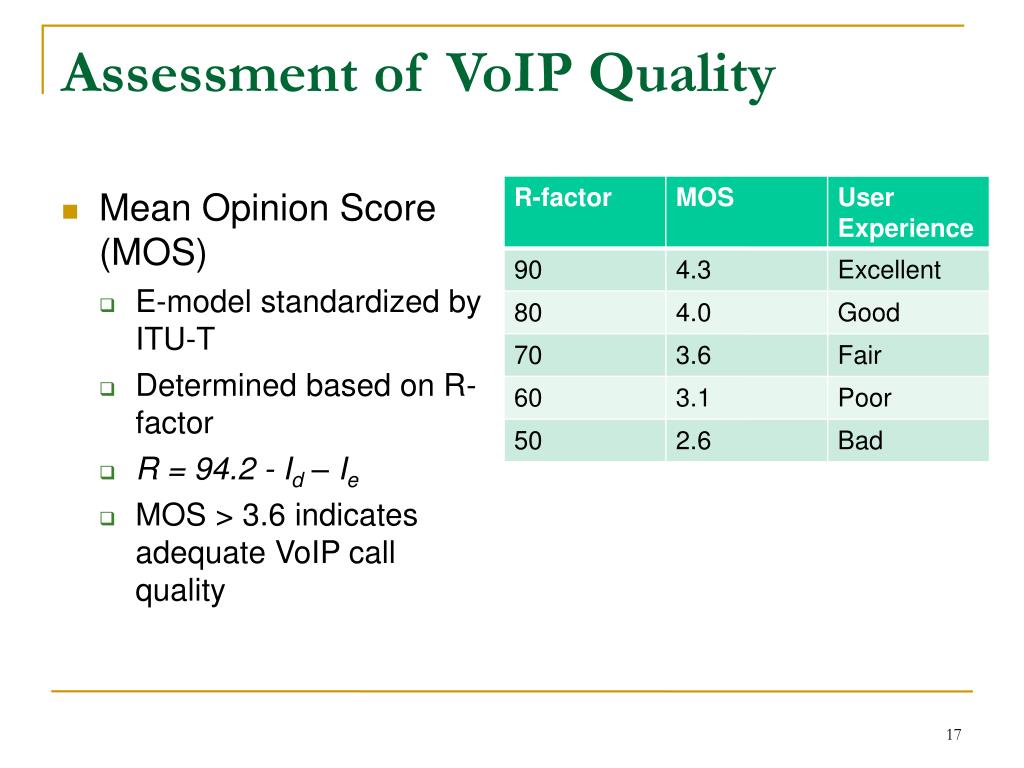 Assessment of VoIP Quality

Mean Opinion Score (MOS)

E-model standardized by ITU-T

Determined based on R-factor

$R = 94.2 - I_d – I_e$

MOS > 3.6 indicates adequate VoIP call quality

| R-factor | MOS | User Experience |
|---|---|---|
| 90 | 4.3 | Excellent |
| 80 | 4.0 | Good |
| 70 | 3.6 | Fair |
| 60 | 3.1 | Poor |
| 50 | 2.6 | Bad |

17